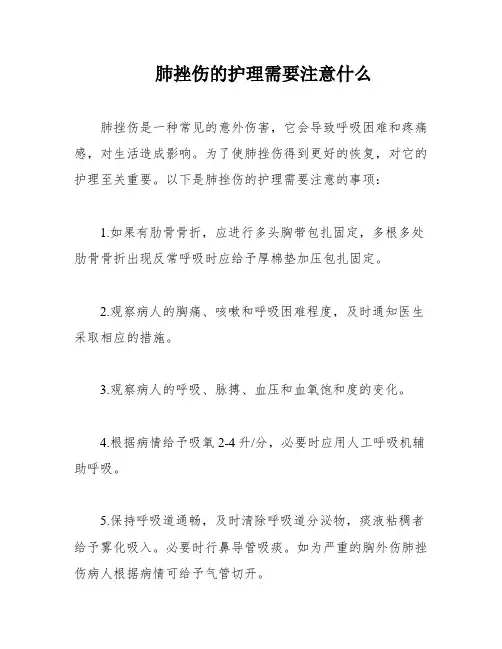 肺挫伤的护理需要注意什么

肺挫伤是一种常见的意外伤害，它会导致呼吸困难和疼痛感，对生活造成影响。为了使肺挫伤得到更好的恢复，对它的护理至关重要。以下是肺挫伤的护理需要注意的事项：

1.如果有肋骨骨折，应进行多头胸带包扎固定，多根多处肋骨骨折出现反常呼吸时应给予厚棉垫加压包扎固定。

2.观察病人的胸痛、咳嗽和呼吸困难程度，及时通知医生采取相应的措施。

3.观察病人的呼吸、脉搏、血压和血氧饱和度的变化。

4.根据病情给予吸氧 2-4 升/分，必要时应用人工呼吸机辅助呼吸。

5.保持呼吸道通畅，及时清除呼吸道分泌物，痰液粘稠者给予雾化吸入。必要时行鼻导管吸痰。如为严重的胸外伤肺挫伤病人根据病情可给予气管切开。